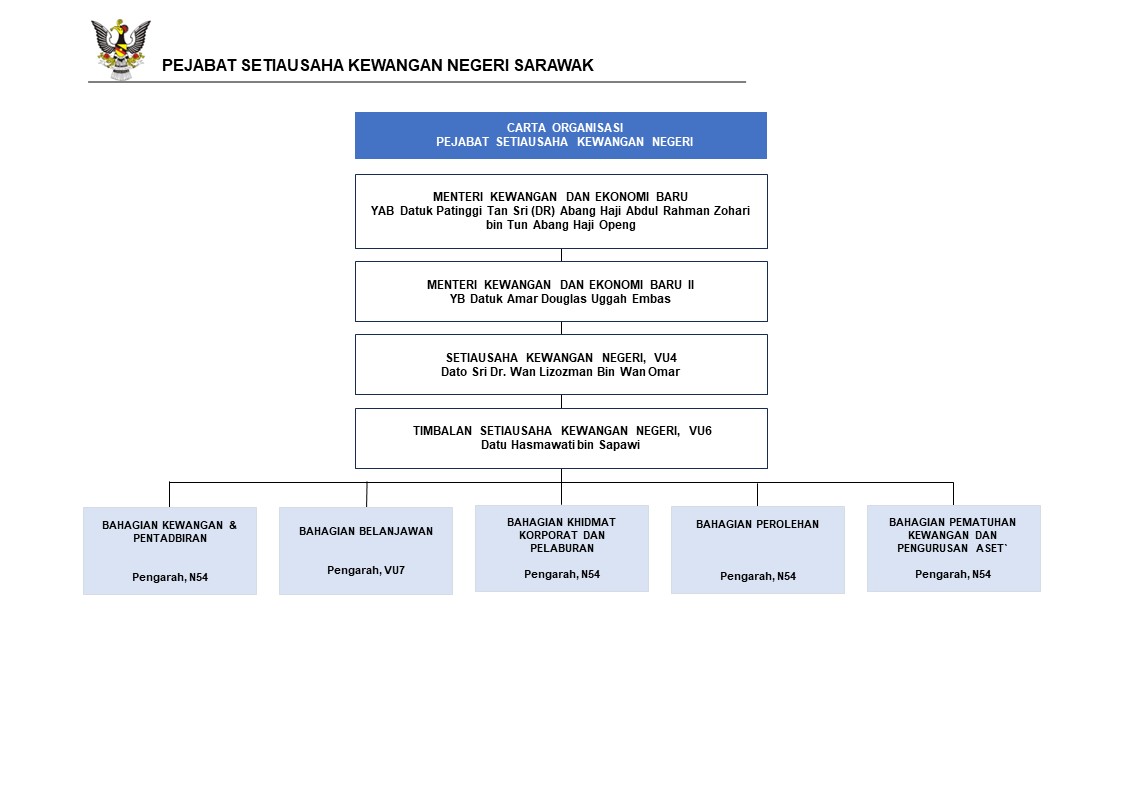 PEJABAT SETIAUSAHA KEWANGAN NEGERI SARAWAK

CARTA ORGANISASI
PEJABAT SETIAUSAHA KEWANGAN NEGERI

MENTERI KEWANGAN DAN EKONOMI BARU
YAB Datuk Patinggi Tan Sri (DR) Abang Haji Abdul Rahman Zohari bin Tun Abang Haji Openg

MENTERI KEWANGAN DAN EKONOMI BARU II
YB Datuk Amar Douglas Uggah Embas

SETIAUSAHA KEWANGAN NEGERI, VU4
Dato Sri Dr. Wan Lizozman Bin Wan Omar

TIMBALAN SETIAUSAHA KEWANGAN NEGERI, VU6
Datu Hasmawati bin Sapawi

BAHAGIAN KEWANGAN & PENTADBIRAN

Pengarah, N54

BAHAGIAN BELANJAWAN

Pengarah, VU7

BAHAGIAN KHIDMAT KORPORAT DAN PELABURAN

Pengarah, N54

BAHAGIAN PEROLEHAN

Pengarah, N54

BAHAGIAN PEMATUHAN KEWANGAN DAN PENGURUSAN ASET`

Pengarah, N54